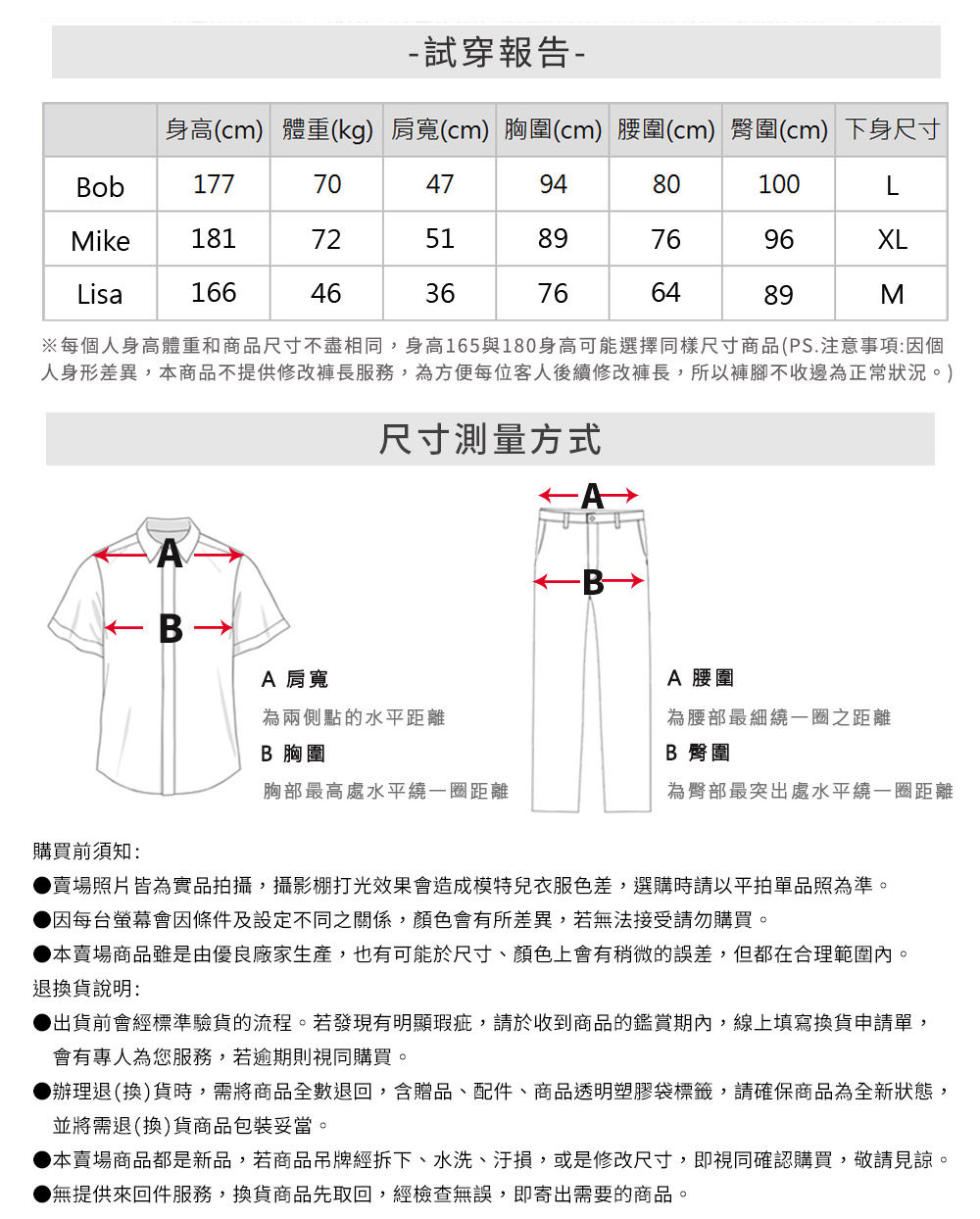 -試穿報告-

| | 身高(cm) | 體重(kg) | 肩寬(cm) | 胸圍(cm) | 腰圍(cm) | 臀圍(cm) | 下身尺寸 |
|---|---|---|---|---|---|---|---|
| Bob | 177 | 70 | 47 | 94 | 80 | 100 | L |
| Mike | 181 | 72 | 51 | 89 | 76 | 96 | XL |
| Lisa | 166 | 46 | 36 | 76 | 64 | 89 | M |

※每個人身高體重和商品尺寸不盡相同，身高165與180身高可能選擇同樣尺寸商品(PS.注意事項:因個人身形差異，本商品不提供修改褲長服務，為方便每位客人後續修改褲長，所以褲腳不收邊為正常狀況。)

尺寸測量方式

A
B

A 肩寬
為兩側點的水平距離
B 胸圍
胸部最高處水平繞一圈距離

A
B

A 腰圍
為腰部最細繞一圈之距離
B 臀圍
為臀部最突出處水平繞一圈距離

購買前須知:
●賣場照片皆為實品拍攝，攝影棚打光效果會造成模特兒衣服色差，選購時請以平拍單品照為準。
●因每台螢幕會因條件及設定不同之關係，顏色會有所差異，若無法接受請勿購買。
●本賣場商品雖是由優良廠家生產，也有可能於尺寸、顏色上會有稍微的誤差，但都在合理範圍內。
退換貨說明:
●出貨前會經標準驗貨的流程。若發現有明顯瑕疵，請於收到商品的鑑賞期內，線上填寫換貨申請單，會有專人為您服務，若逾期則視同購買。
●辦理退(換)貨時，需將商品全數退回，含贈品、配件、商品透明塑膠袋標籤，請確保商品為全新狀態，並將需退(換)貨商品包裝妥當。
●本賣場商品都是新品，若商品吊牌經拆下、水洗、汙損，或是修改尺寸，即視同確認購買，敬請見諒。
●無提供來回件服務，換貨商品先取回，經檢查無誤，即寄出需要的商品。